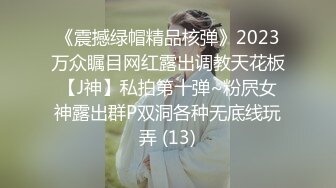 《震撼绿帽精品核弹》2023万众瞩目网红露出调教天花板【J神】私拍第十弹~粉屄女神露出群P双洞各种无底线玩弄 (13)